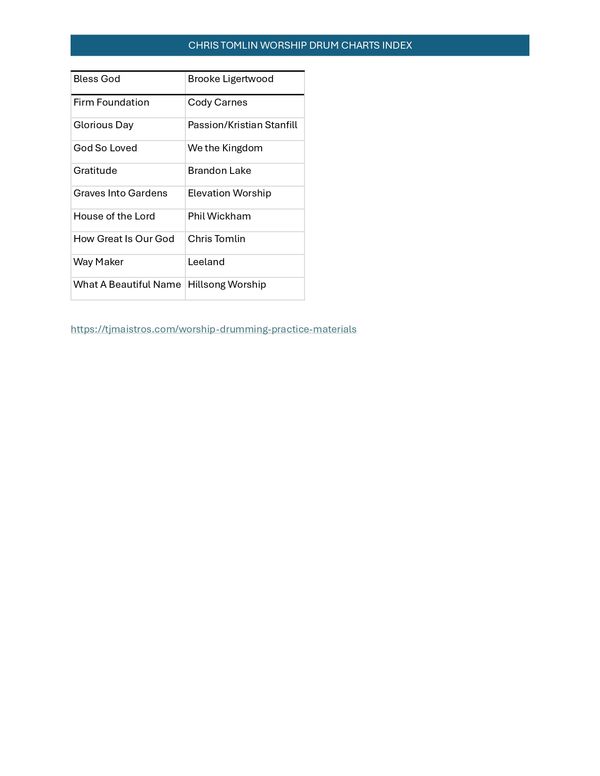 CHRIS TOMLIN WORSHIP DRUM CHARTS INDEX

| Bless God | Brooke Ligertwood |
|---|---|
| Firm Foundation | Cody Carnes |
| Glorious Day | Passion/Kristian Stanfill |
| God So Loved | We the Kingdom |
| Gratitude | Brandon Lake |
| Graves Into Gardens | Elevation Worship |
| House of the Lord | Phil Wickham |
| How Great Is Our God | Chris Tomlin |
| Way Maker | Leeland |
| What A Beautiful Name | Hillsong Worship |

https://tjmaistros.com/worship-drumming-practice-materials